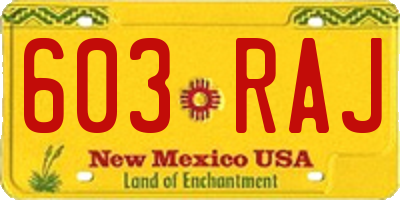 603 RAJ

New Mexico USA
Land of Enchantment